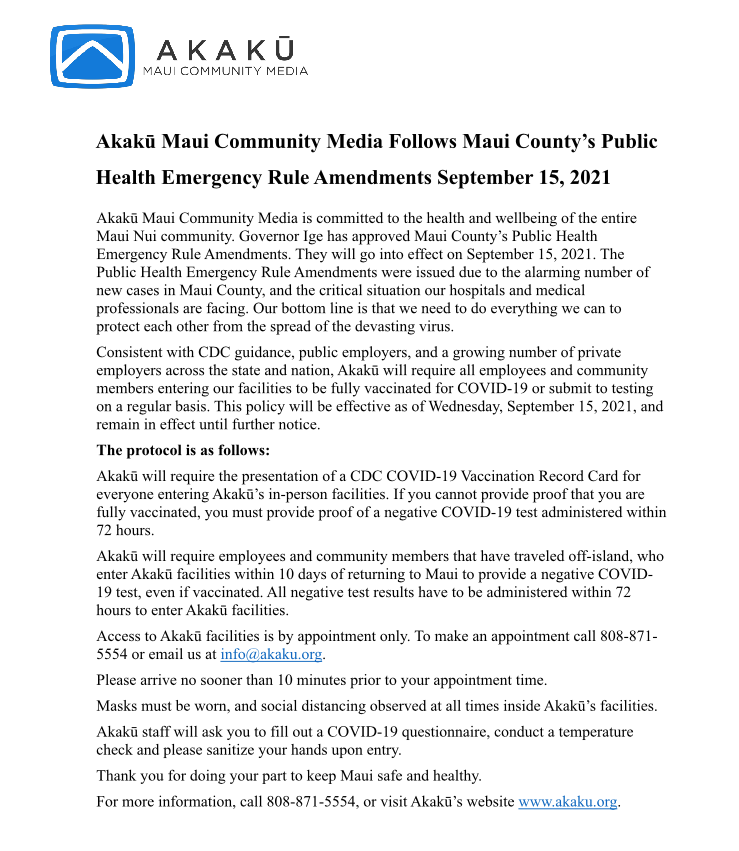 AKAKŪ
MAUI COMMUNITY MEDIA

Akakū Maui Community Media Follows Maui County's Public Health Emergency Rule Amendments September 15, 2021

Akakū Maui Community Media is committed to the health and wellbeing of the entire Maui Nui community. Governor Ige has approved Maui County's Public Health Emergency Rule Amendments. They will go into effect on September 15, 2021. The Public Health Emergency Rule Amendments were issued due to the alarming number of new cases in Maui County, and the critical situation our hospitals and medical professionals are facing. Our bottom line is that we need to do everything we can to protect each other from the spread of the devasting virus.

Consistent with CDC guidance, public employers, and a growing number of private employers across the state and nation, Akakū will require all employees and community members entering our facilities to be fully vaccinated for COVID-19 or submit to testing on a regular basis. This policy will be effective as of Wednesday, September 15, 2021, and remain in effect until further notice.

The protocol is as follows:

Akakū will require the presentation of a CDC COVID-19 Vaccination Record Card for everyone entering Akakū's in-person facilities. If you cannot provide proof that you are fully vaccinated, you must provide proof of a negative COVID-19 test administered within 72 hours.

Akakū will require employees and community members that have traveled off-island, who enter Akakū facilities within 10 days of returning to Maui to provide a negative COVID-19 test, even if vaccinated. All negative test results have to be administered within 72 hours to enter Akakū facilities.

Access to Akakū facilities is by appointment only. To make an appointment call 808-871-5554 or email us at info@akaku.org.

Please arrive no sooner than 10 minutes prior to your appointment time.

Masks must be worn, and social distancing observed at all times inside Akakū's facilities.

Akakū staff will ask you to fill out a COVID-19 questionnaire, conduct a temperature check and please sanitize your hands upon entry.

Thank you for doing your part to keep Maui safe and healthy.

For more information, call 808-871-5554, or visit Akakū's website www.akaku.org.